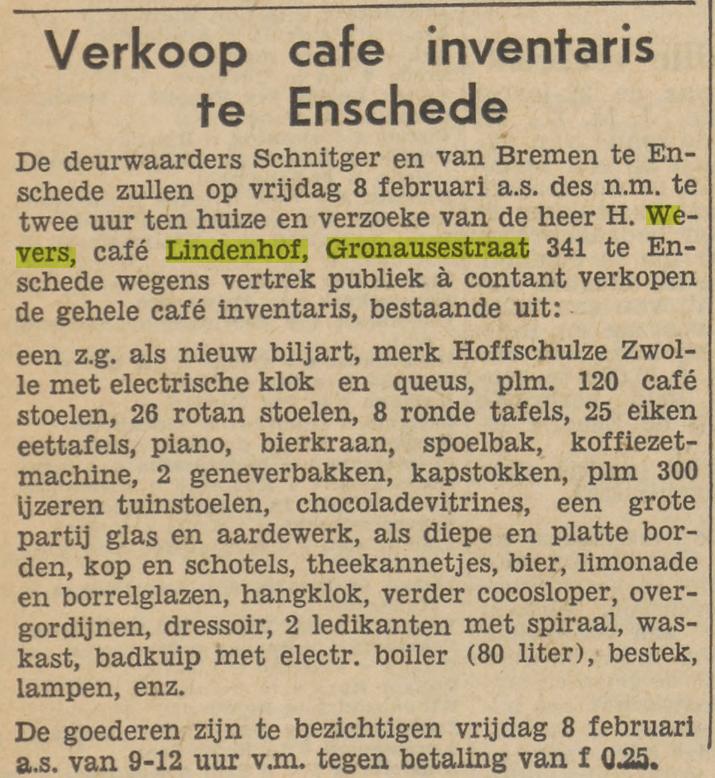 Verkoop cafe inventaris te Enschede

De deurwaarders Schnitger en van Bremen te Enschede zullen op vrijdag 8 februari a.s. des n.m. te twee uur ten huize en verzoeke van de heer H. Wevers, café Lindenhof, Gronausestraat 341 te Enschede wegens vertrek publiek à contant verkopen de gehele café inventaris, bestaande uit:

een z.g. als nieuw biljart, merk Hoffschulze Zwolle met electrische klok en queus, plm. 120 café stoelen, 26 rotan stoelen, 8 ronde tafels, 25 eiken eettafels, piano, bierkraan, spoelbak, koffiezetmachine, 2 geneverbakken, kapstokken, plm 300 ijzeren tuinstoelen, chocoladevitrines, een grote partij glas en aardewerk, als diepe en platte borden, kop en schotels, theekannetjes, bier, limonade en borrelglazen, hangklok, verder cocosloper, overgordijnen, dressoir, 2 ledikanten met spiraal, waskast, badkuip met electr. boiler (80 liter), bestek, lampen, enz.

De goederen zijn te bezichtigen vrijdag 8 februari a.s. van 9-12 uur v.m. tegen betaling van f 0.25.